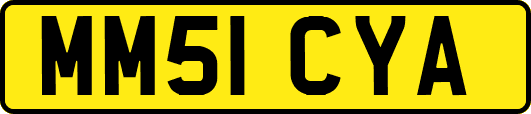 MM51 CYA